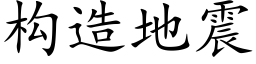 构造地震